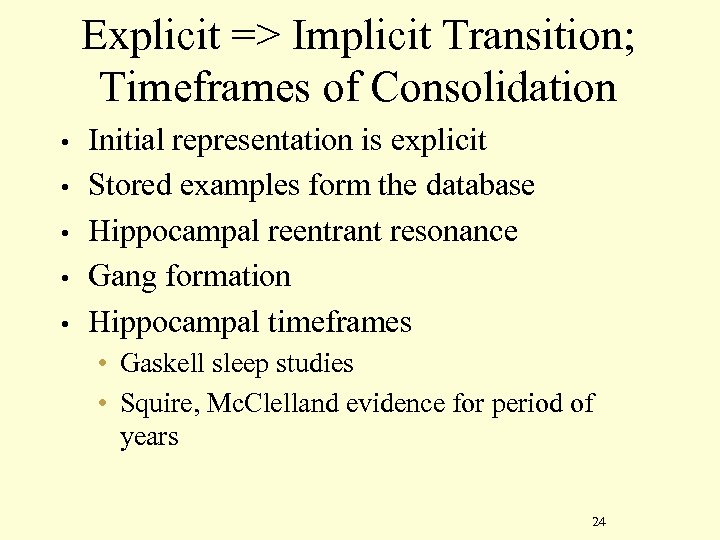 Explicit => Implicit Transition; Timeframes of Consolidation

• Initial representation is explicit
• Stored examples form the database
• Hippocampal reentrant resonance
• Gang formation
• Hippocampal timeframes
• Gaskell sleep studies
• Squire, McClelland evidence for period of years

24